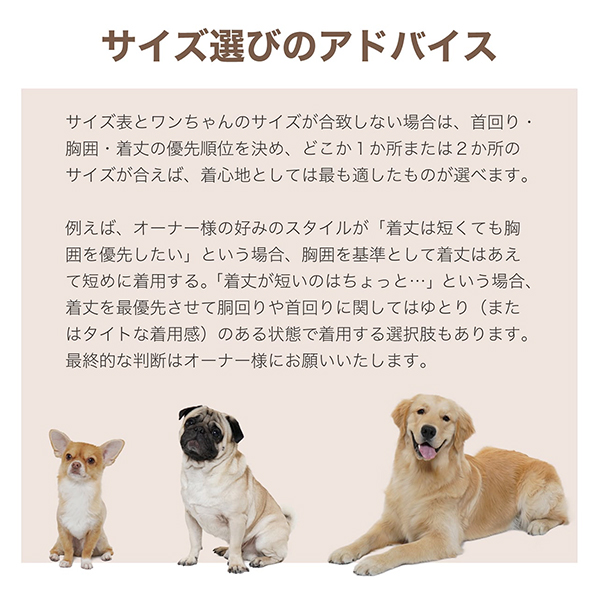 サイズ選びのアドバイス

サイズ表とワンちゃんのサイズが合致しない場合は、首回り・胸囲・着丈の優先順位を決め、どこか1か所または2か所のサイズが合えば、着心地としては最も適したものが選べます。

例えば、オーナー様の好みのスタイルが「着丈は短くても胸囲を優先したい」という場合、胸囲を基準として着丈はあえて短めに着用する。「着丈が短いのはちょっと…」という場合、着丈を最優先させて胴回りや首回りに関してはゆとり（またはタイトな着用感）のある状態で着用する選択肢もあります。最終的な判断はオーナー様にお願いいたします。